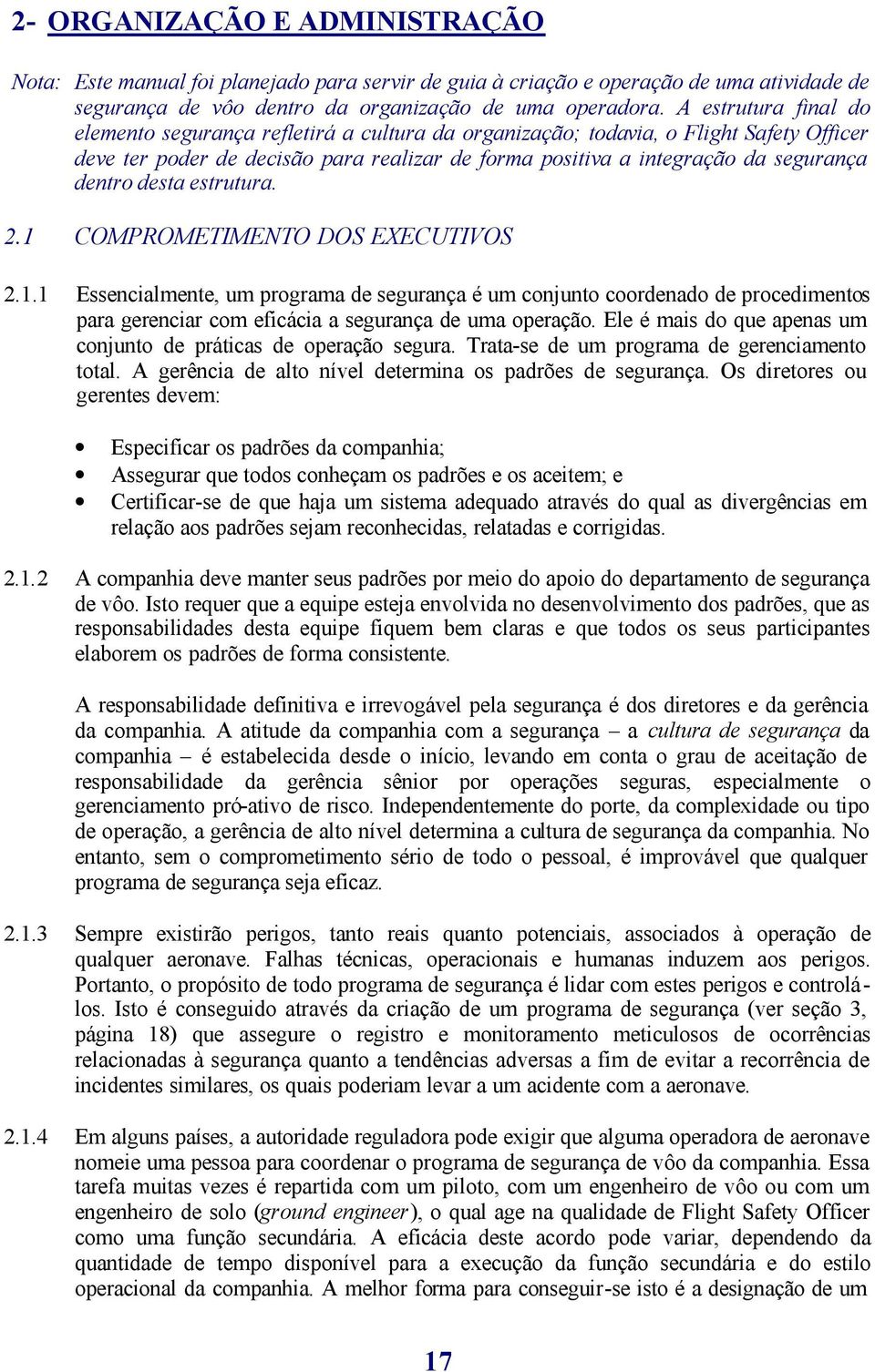 2- ORGANIZAÇÃO E ADMINISTRAÇÃO

Nota: Este manual foi planejado para servir de guia à criação e operação de uma atividade de segurança de vôo dentro da organização de uma operadora. A estrutura final do elemento segurança refletirá a cultura da organização; todavia, o Flight Safety Officer deve ter poder de decisão para realizar de forma positiva a integração da segurança dentro desta estrutura.

2.1 COMPROMETIMENTO DOS EXECUTIVOS

2.1.1 Essencialmente, um programa de segurança é um conjunto coordenado de procedimentos para gerenciar com eficácia a segurança de uma operação. Ele é mais do que apenas um conjunto de práticas de operação segura. Trata-se de um programa de gerenciamento total. A gerência de alto nível determina os padrões de segurança. Os diretores ou gerentes devem:

• Especificar os padrões da companhia;
• Assegurar que todos conheçam os padrões e os aceitem; e
• Certificar-se de que haja um sistema adequado através do qual as divergências em relação aos padrões sejam reconhecidas, relatadas e corrigidas.

2.1.2 A companhia deve manter seus padrões por meio do apoio do departamento de segurança de vôo. Isto requer que a equipe esteja envolvida no desenvolvimento dos padrões, que as responsabilidades desta equipe fiquem bem claras e que todos os seus participantes elaborem os padrões de forma consistente.

A responsabilidade definitiva e irrevogável pela segurança é dos diretores e da gerência da companhia. A atitude da companhia com a segurança – a cultura de segurança da companhia – é estabelecida desde o início, levando em conta o grau de aceitação de responsabilidade da gerência sênior por operações seguras, especialmente o gerenciamento pró-ativo de risco. Independentemente do porte, da complexidade ou tipo de operação, a gerência de alto nível determina a cultura de segurança da companhia. No entanto, sem o comprometimento sério de todo o pessoal, é improvável que qualquer programa de segurança seja eficaz.

2.1.3 Sempre existirão perigos, tanto reais quanto potenciais, associados à operação de qualquer aeronave. Falhas técnicas, operacionais e humanas induzem aos perigos. Portanto, o propósito de todo programa de segurança é lidar com estes perigos e controlá-los. Isto é conseguido através da criação de um programa de segurança (ver seção 3, página 18) que assegure o registro e monitoramento meticulosos de ocorrências relacionadas à segurança quanto a tendências adversas a fim de evitar a recorrência de incidentes similares, os quais poderiam levar a um acidente com a aeronave.

2.1.4 Em alguns países, a autoridade reguladora pode exigir que alguma operadora de aeronave nomeie uma pessoa para coordenar o programa de segurança de vôo da companhia. Essa tarefa muitas vezes é repartida com um piloto, com um engenheiro de vôo ou com um engenheiro de solo (ground engineer), o qual age na qualidade de Flight Safety Officer como uma função secundária. A eficácia deste acordo pode variar, dependendo da quantidade de tempo disponível para a execução da função secundária e do estilo operacional da companhia. A melhor forma para conseguir-se isto é a designação de um

17